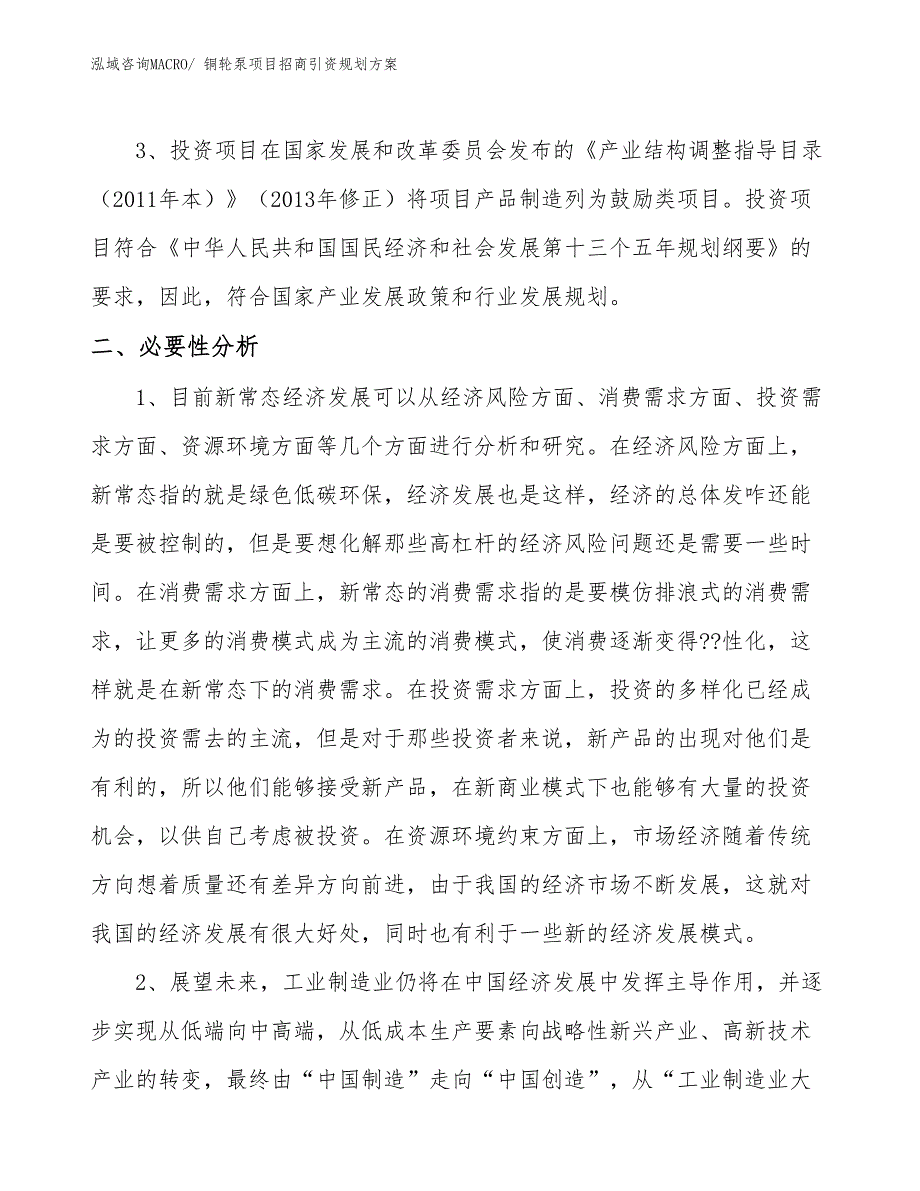 泓域咨询MACRO/ 铜轮泵项目招商引资规划方案

3、投资项目在国家发展和改革委员会发布的《产业结构调整指导目录（2011年本）》（2013年修正）将项目产品制造列为鼓励类项目。投资项目符合《中华人民共和国国民经济和社会发展第十三个五年规划纲要》的要求，因此，符合国家产业发展政策和行业发展规划。

二、必要性分析

1、目前新常态经济发展可以从经济风险方面、消费需求方面、投资需求方面、资源环境方面等几个方面进行分析和研究。在经济风险方面上，新常态指的就是绿色低碳环保，经济发展也是这样，经济的总体发咋还能是要被控制的，但是要想化解那些高杠杆的经济风险问题还是需要一些时间。在消费需求方面上，新常态的消费需求指的是要模仿排浪式的消费需求，让更多的消费模式成为主流的消费模式，使消费逐渐变得??性化，这样就是在新常态下的消费需求。在投资需求方面上，投资的多样化已经成为的投资需去的主流，但是对于那些投资者来说，新产品的出现对他们是有利的，所以他们能够接受新产品，在新商业模式下也能够有大量的投资机会，以供自己考虑被投资。在资源环境约束方面上，市场经济随着传统方向想着质量还有差异方向前进，由于我国的经济市场不断发展，这就对我国的经济发展有很大好处，同时也有利于一些新的经济发展模式。

2、展望未来，工业制造业仍将在中国经济发展中发挥主导作用，并逐步实现从低端向中高端，从低成本生产要素向战略性新兴产业、高新技术产业的转变，最终由“中国制造”走向“中国创造”，从“工业制造业大